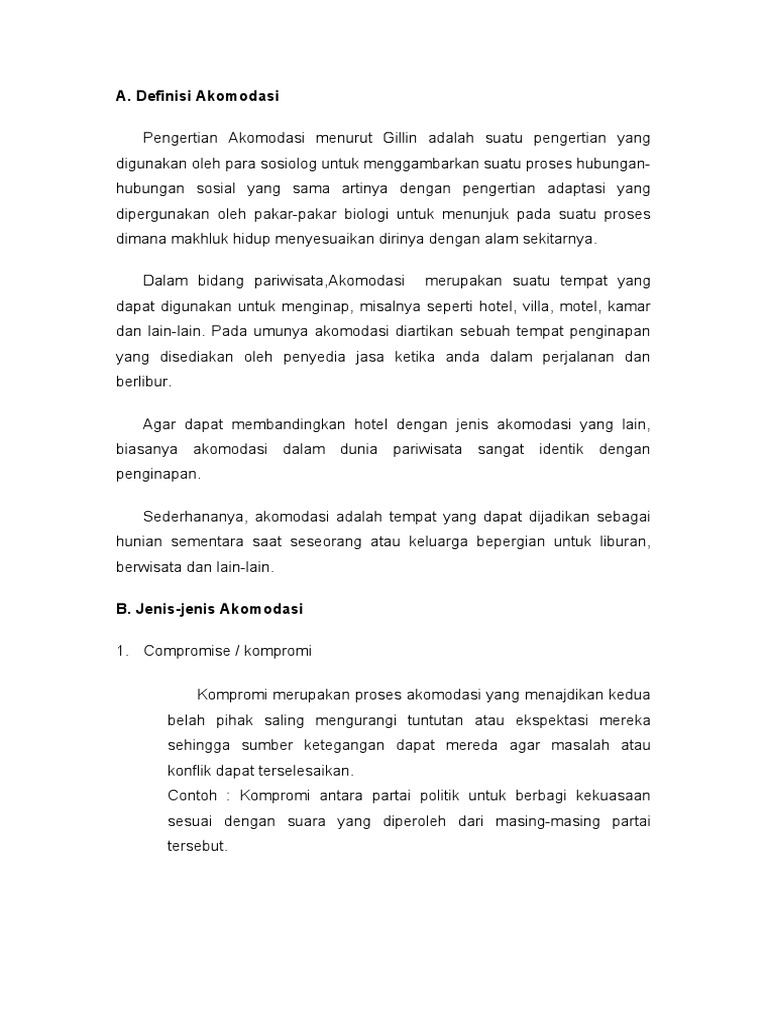 A. Definisi Akomodasi

Pengertian Akomodasi menurut Gillin adalah suatu pengertian yang digunakan oleh para sosiolog untuk menggambarkan suatu proses hubungan-hubungan sosial yang sama artinya dengan pengertian adaptasi yang dipergunakan oleh pakar-pakar biologi untuk menunjuk pada suatu proses dimana makhluk hidup menyesuaikan dirinya dengan alam sekitarnya.

Dalam bidang pariwisata,Akomodasi merupakan suatu tempat yang dapat digunakan untuk menginap, misalnya seperti hotel, villa, motel, kamar dan lain-lain. Pada umunya akomodasi diartikan sebuah tempat penginapan yang disediakan oleh penyedia jasa ketika anda dalam perjalanan dan berlibur.

Agar dapat membandingkan hotel dengan jenis akomodasi yang lain, biasanya akomodasi dalam dunia pariwisata sangat identik dengan penginapan.

Sederhananya, akomodasi adalah tempat yang dapat dijadikan sebagai hunian sementara saat seseorang atau keluarga bepergian untuk liburan, berwisata dan lain-lain.

B. Jenis-jenis Akomodasi

1. Compromise / kompromi

Kompromi merupakan proses akomodasi yang menajdikan kedua belah pihak saling mengurangi tuntutan atau ekspektasi mereka sehingga sumber ketegangan dapat mereda agar masalah atau konflik dapat terselesaikan.
Contoh : Kompromi antara partai politik untuk berbagi kekuasaan sesuai dengan suara yang diperoleh dari masing-masing partai tersebut.